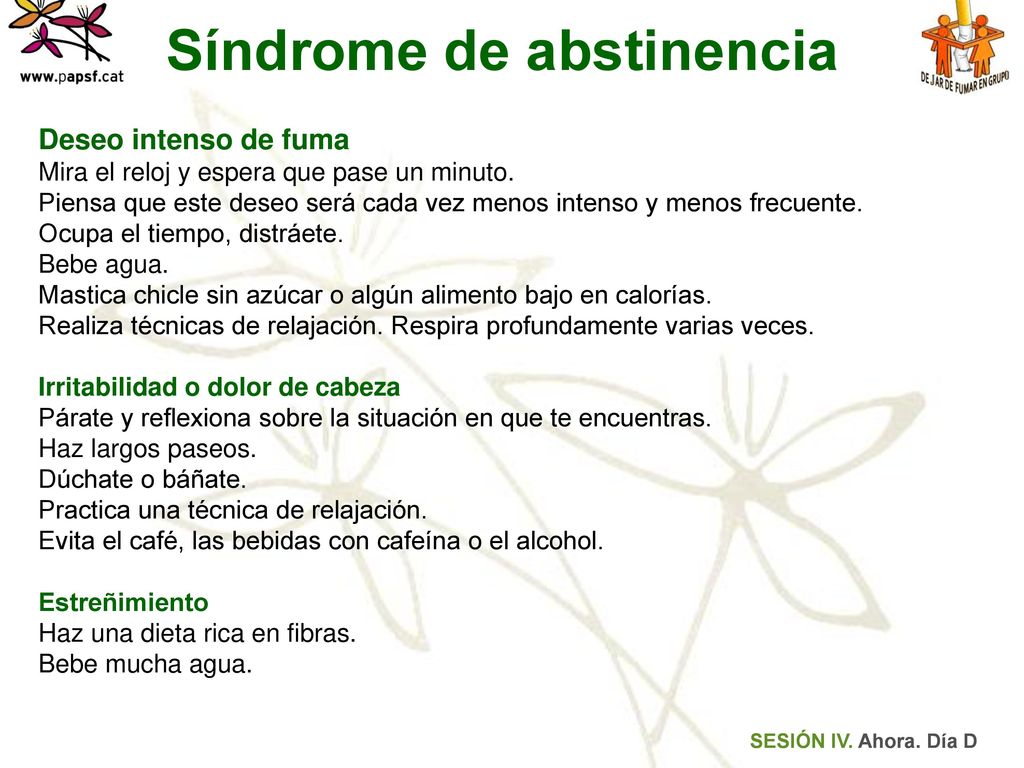 www.papsf.cat

Síndrome de abstinencia

DEJAR DE FUMAR EN GRUPO

Deseo intenso de fuma
Mira el reloj y espera que pase un minuto.
Piensa que este deseo será cada vez menos intenso y menos frecuente.
Ocupa el tiempo, distráete.
Bebe agua.
Mastica chicle sin azúcar o algún alimento bajo en calorías.
Realiza técnicas de relajación. Respira profundamente varias veces.

Irritabilidad o dolor de cabeza
Párate y reflexiona sobre la situación en que te encuentras.
Haz largos paseos.
Dúchate o báñate.
Practica una técnica de relajación.
Evita el café, las bebidas con cafeína o el alcohol.

Estreñimiento
Haz una dieta rica en fibras.
Bebe mucha agua.

SESIÓN IV. Ahora. Día D